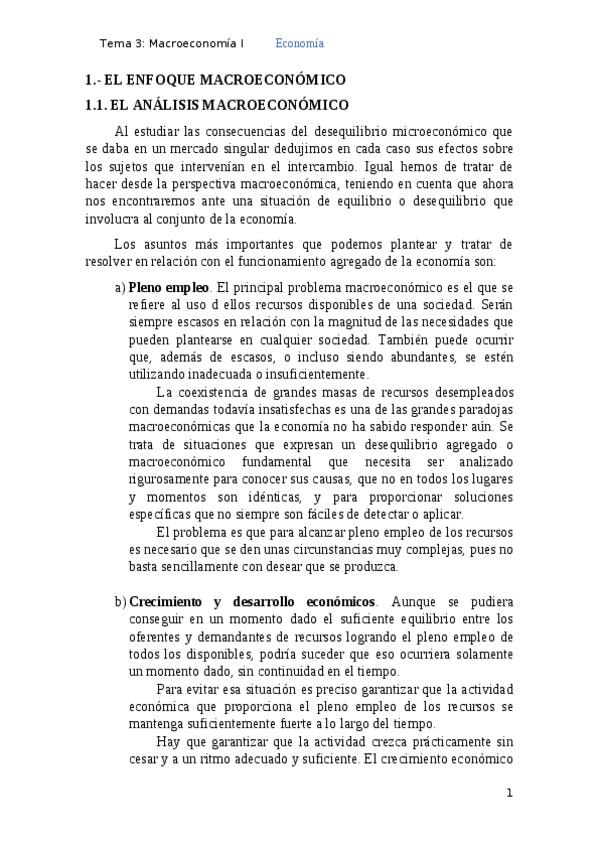 Tema 3: Macroeconomía I        Economía

1.- EL ENFOQUE MACROECONÓMICO

1.1. EL ANÁLISIS MACROECONÓMICO

Al estudiar las consecuencias del desequilibrio microeconómico que se daba en un mercado singular dedujimos en cada caso sus efectos sobre los sujetos que intervenían en el intercambio. Igual hemos de tratar de hacer desde la perspectiva macroeconómica, teniendo en cuenta que ahora nos encontraremos ante una situación de equilibrio o desequilibrio que involucra al conjunto de la economía.

Los asuntos más importantes que podemos plantear y tratar de resolver en relación con el funcionamiento agregado de la economía son:

a) Pleno empleo. El principal problema macroeconómico es el que se refiere al uso d ellos recursos disponibles de una sociedad. Serán siempre escasos en relación con la magnitud de las necesidades que pueden plantearse en cualquier sociedad. También puede ocurrir que, además de escasos, o incluso siendo abundantes, se estén utilizando inadecuada o insuficientemente.

La coexistencia de grandes masas de recursos desempleados con demandas todavía insatisfechas es una de las grandes paradojas macroeconómicas que la economía no ha sabido responder aún. Se trata de situaciones que expresan un desequilibrio agregado o macroeconómico fundamental que necesita ser analizado rigurosamente para conocer sus causas, que no en todos los lugares y momentos son idénticas, y para proporcionar soluciones específicas que no siempre son fáciles de detectar o aplicar.

El problema es que para alcanzar pleno empleo de los recursos es necesario que se den unas circunstancias muy complejas, pues no basta sencillamente con desear que se produzca.

b) Crecimiento y desarrollo económicos. Aunque se pudiera conseguir en un momento dado el suficiente equilibrio entre los oferentes y demandantes de recursos logrando el pleno empleo de todos los disponibles, podría suceder que eso ocurriera solamente un momento dado, sin continuidad en el tiempo.

Para evitar esa situación es preciso garantizar que la actividad económica que proporciona el pleno empleo de los recursos se mantenga suficientemente fuerte a lo largo del tiempo.

Hay que garantizar que la actividad crezca prácticamente sin cesar y a un ritmo adecuado y suficiente. El crecimiento económico

1